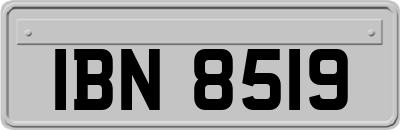 IBN 8519